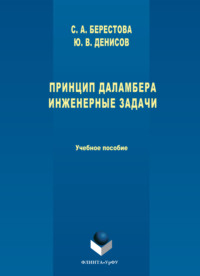 С. А. БЕРЕСТОВА
Ю. В. ДЕНИСОВ

ПРИНЦИП ДАЛАМБЕРА
ИНЖЕНЕРНЫЕ ЗАДАЧИ

Учебное пособие

ФЛИНТА•УрФУ